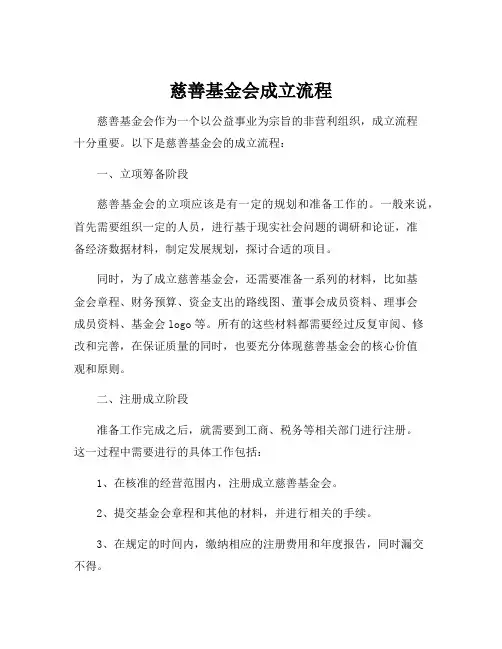 慈善基金会成立流程

慈善基金会作为一个以公益事业为宗旨的非营利组织，成立流程十分重要。以下是慈善基金会的成立流程：

一、立项筹备阶段

慈善基金会的立项应该是有一定的规划和准备工作的。一般来说，首先需要组织一定的人员，进行基于现实社会问题的调研和论证，准备经济数据材料，制定发展规划，探讨合适的项目。

同时，为了成立慈善基金会，还需要准备一系列的材料，比如基金会章程、财务预算、资金支出的路线图、董事会成员资料、理事会成员资料、基金会 logo 等。所有的这些材料都需要经过反复审阅、修改和完善，在保证质量的同时，也要充分体现慈善基金会的核心价值观和原则。

二、注册成立阶段

准备工作完成之后，就需要到工商、税务等相关部门进行注册。这一过程中需要进行的具体工作包括：

1、在核准的经营范围内，注册成立慈善基金会。

2、提交基金会章程和其他的材料，并进行相关的手续。

3、在规定的时间内，缴纳相应的注册费用和年度报告，同时漏交不得。